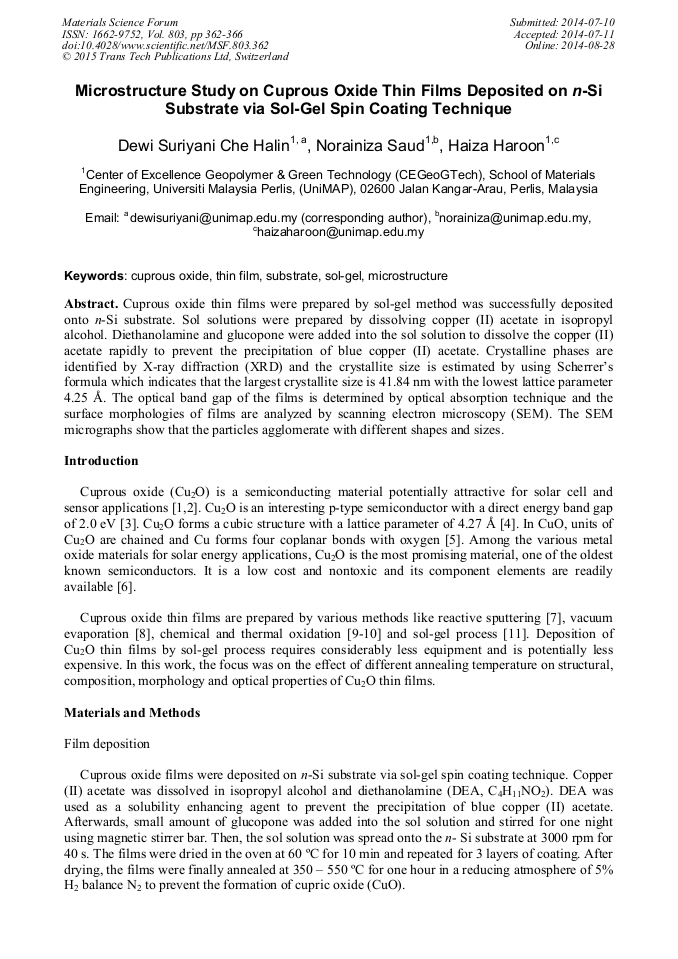 Materials Science Forum
ISSN: 1662-9752, Vol. 803, pp 362-366
doi:10.4028/www.scientific.net/MSF.803.362
© 2015 Trans Tech Publications Ltd, Switzerland

Submitted: 2014-07-10
Accepted: 2014-07-11
Online: 2014-08-28

Microstructure Study on Cuprous Oxide Thin Films Deposited on n-Si Substrate via Sol-Gel Spin Coating Technique

Dewi Suriyani Che Halin$^{1,a}$, Norainiza Saud$^{1,b}$, Haiza Haroon$^{1,c}$

$^1$Center of Excellence Geopolymer & Green Technology (CEGeoGTech), School of Materials Engineering, Universiti Malaysia Perlis, (UniMAP), 02600 Jalan Kangar-Arau, Perlis, Malaysia

Email: $^a$dewisuriyani@unimap.edu.my (corresponding author), $^b$norainiza@unimap.edu.my, $^c$haizaharoon@unimap.edu.my

Keywords: cuprous oxide, thin film, substrate, sol-gel, microstructure

Abstract. Cuprous oxide thin films were prepared by sol-gel method was successfully deposited onto n-Si substrate. Sol solutions were prepared by dissolving copper (II) acetate in isopropyl alcohol. Diethanolamine and glucopone were added into the sol solution to dissolve the copper (II) acetate rapidly to prevent the precipitation of blue copper (II) acetate. Crystalline phases are identified by X-ray diffraction (XRD) and the crystallite size is estimated by using Scherrer's formula which indicates that the largest crystallite size is 41.84 nm with the lowest lattice parameter 4.25 Å. The optical band gap of the films is determined by optical absorption technique and the surface morphologies of films are analyzed by scanning electron microscopy (SEM). The SEM micrographs show that the particles agglomerate with different shapes and sizes.

Introduction

Cuprous oxide ($Cu_2O$) is a semiconducting material potentially attractive for solar cell and sensor applications [1,2]. $Cu_2O$ is an interesting p-type semiconductor with a direct energy band gap of 2.0 eV [3]. $Cu_2O$ forms a cubic structure with a lattice parameter of 4.27 Å [4]. In CuO, units of $Cu_2O$ are chained and Cu forms four coplanar bonds with oxygen [5]. Among the various metal oxide materials for solar energy applications, $Cu_2O$ is the most promising material, one of the oldest known semiconductors. It is a low cost and nontoxic and its component elements are readily available [6].

Cuprous oxide thin films are prepared by various methods like reactive sputtering [7], vacuum evaporation [8], chemical and thermal oxidation [9-10] and sol-gel process [11]. Deposition of $Cu_2O$ thin films by sol-gel process requires considerably less equipment and is potentially less expensive. In this work, the focus was on the effect of different annealing temperature on structural, composition, morphology and optical properties of $Cu_2O$ thin films.

Materials and Methods

Film deposition

Cuprous oxide films were deposited on n-Si substrate via sol-gel spin coating technique. Copper (II) acetate was dissolved in isopropyl alcohol and diethanolamine (DEA, $C_4H_{11}NO_2$). DEA was used as a solubility enhancing agent to prevent the precipitation of blue copper (II) acetate. Afterwards, small amount of glucopone was added into the sol solution and stirred for one night using magnetic stirrer bar. Then, the sol solution was spread onto the n- Si substrate at 3000 rpm for 40 s. The films were dried in the oven at 60 ºC for 10 min and repeated for 3 layers of coating. After drying, the films were finally annealed at 350 – 550 ºC for one hour in a reducing atmosphere of 5% $H_2$ balance $N_2$ to prevent the formation of cupric oxide (CuO).